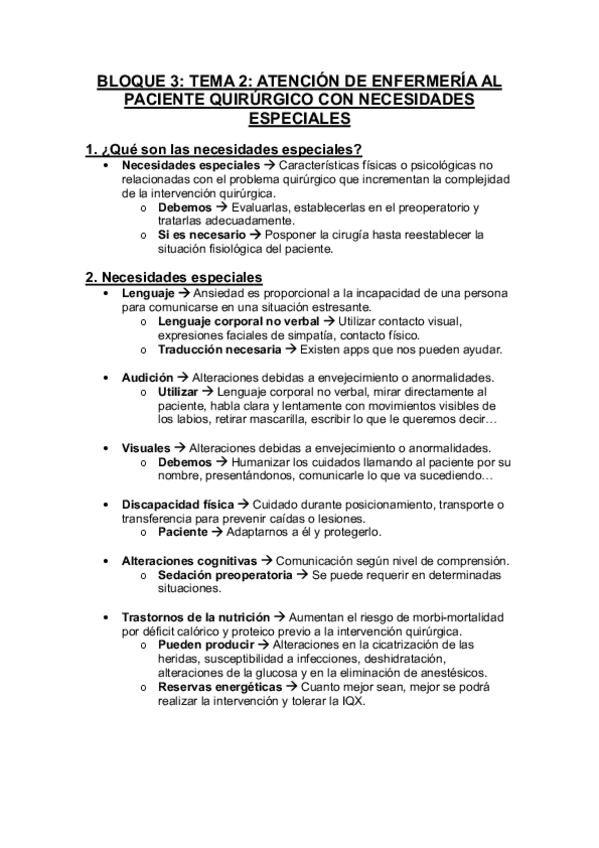 BLOQUE 3: TEMA 2: ATENCIÓN DE ENFERMERÍA AL PACIENTE QUIRÚRGICO CON NECESIDADES ESPECIALES

1. ¿Qué son las necesidades especiales?

• Necesidades especiales → Características físicas o psicológicas no relacionadas con el problema quirúrgico que incrementan la complejidad de la intervención quirúrgica.
  o Debemos → Evaluarlas, establecerlas en el preoperatorio y tratarlas adecuadamente.
  o Si es necesario → Posponer la cirugía hasta reestablecer la situación fisiológica del paciente.

2. Necesidades especiales

• Lenguaje → Ansiedad es proporcional a la incapacidad de una persona para comunicarse en una situación estresante.
  o Lenguaje corporal no verbal → Utilizar contacto visual, expresiones faciales de simpatía, contacto físico.
  o Traducción necesaria → Existen apps que nos pueden ayudar.

• Audición → Alteraciones debidas a envejecimiento o anormalidades.
  o Utilizar → Lenguaje corporal no verbal, mirar directamente al paciente, habla clara y lentamente con movimientos visibles de los labios, retirar mascarilla, escribir lo que le queremos decir…

• Visuales → Alteraciones debidas a envejecimiento o anormalidades.
  o Debemos → Humanizar los cuidados llamando al paciente por su nombre, presentándonos, comunicarle lo que va sucediendo…

• Discapacidad física → Cuidado durante posicionamiento, transporte o transferencia para prevenir caídas o lesiones.
  o Paciente → Adaptarnos a él y protegerlo.

• Alteraciones cognitivas → Comunicación según nivel de comprensión.
  o Sedación preoperatoria → Se puede requerir en determinadas situaciones.

• Trastornos de la nutrición → Aumentan el riesgo de morbi-mortalidad por déficit calórico y proteico previo a la intervención quirúrgica.
  o Pueden producir → Alteraciones en la cicatrización de las heridas, susceptibilidad a infecciones, deshidratación, alteraciones de la glucosa y en la eliminación de anestésicos.
  o Reservas energéticas → Cuanto mejor sean, mejor se podrá realizar la intervención y tolerar la IQX.